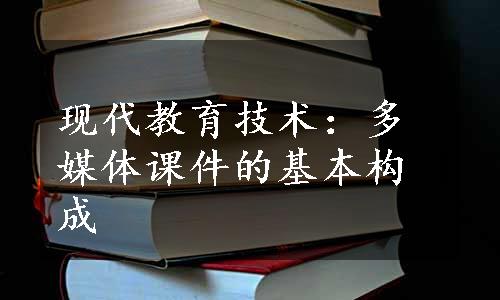 现代教育技术：多媒体课件的基本构成